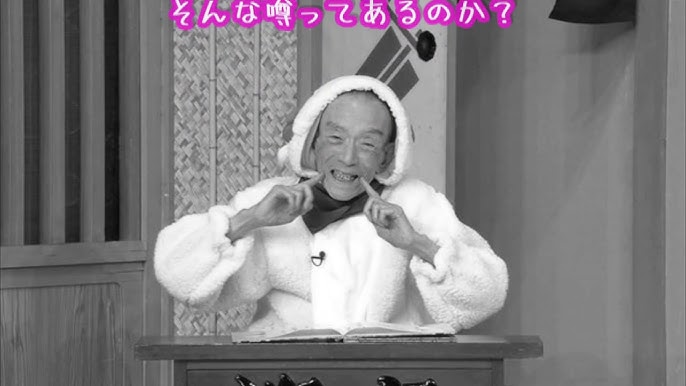 そんな噂ってあるのか？